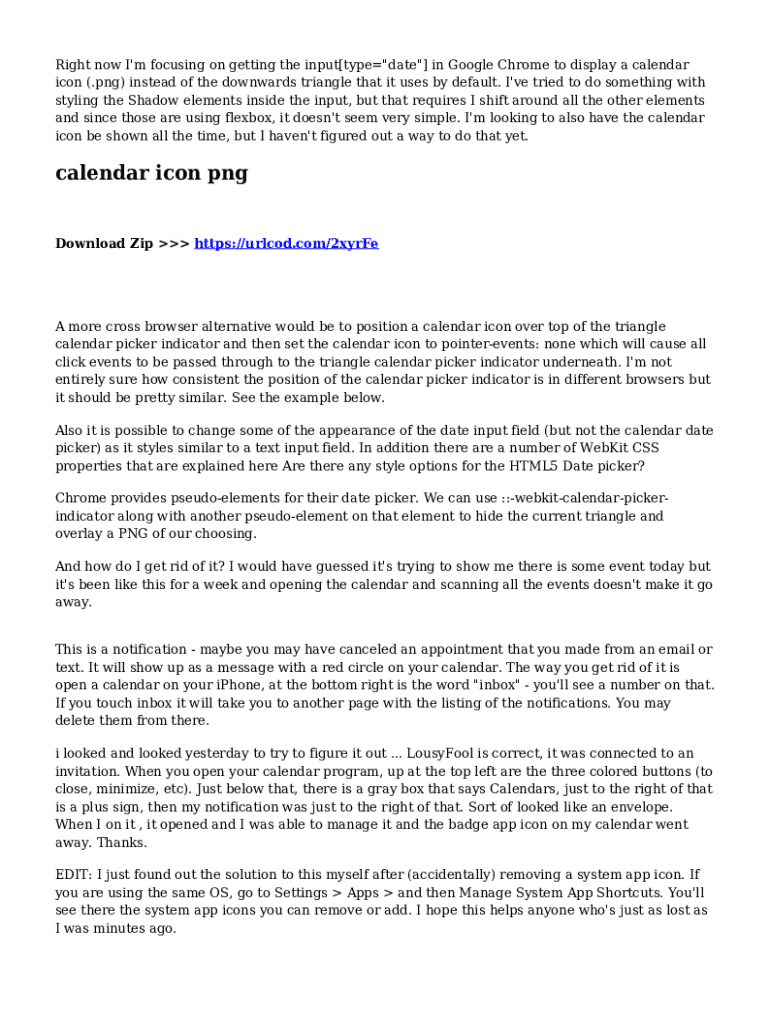 Right now I'm focusing on getting the input[type="date"] in Google Chrome to display a calendar icon (.png) instead of the downwards triangle that it uses by default. I've tried to do something with styling the Shadow elements inside the input, but that requires I shift around all the other elements and since those are using flexbox, it doesn't seem very simple. I'm looking to also have the calendar icon be shown all the time, but I haven't figured out a way to do that yet.

calendar icon png

Download Zip >>> https://urlcod.com/2xyrFe

A more cross browser alternative would be to position a calendar icon over top of the triangle calendar picker indicator and then set the calendar icon to pointer-events: none which will cause all click events to be passed through to the triangle calendar picker indicator underneath. I'm not entirely sure how consistent the position of the calendar picker indicator is in different browsers but it should be pretty similar. See the example below.

Also it is possible to change some of the appearance of the date input field (but not the calendar date picker) as it styles similar to a text input field. In addition there are a number of WebKit CSS properties that are explained here Are there any style options for the HTML5 Date picker?

Chrome provides pseudo-elements for their date picker. We can use ::-webkit-calendar-picker-indicator along with another pseudo-element on that element to hide the current triangle and overlay a PNG of our choosing.

And how do I get rid of it? I would have guessed it's trying to show me there is some event today but it's been like this for a week and opening the calendar and scanning all the events doesn't make it go away.

This is a notification - maybe you may have canceled an appointment that you made from an email or text. It will show up as a message with a red circle on your calendar. The way you get rid of it is open a calendar on your iPhone, at the bottom right is the word "inbox" - you'll see a number on that. If you touch inbox it will take you to another page with the listing of the notifications. You may delete them from there.

i looked and looked yesterday to try to figure it out ... LousyFool is correct, it was connected to an invitation. When you open your calendar program, up at the top left are the three colored buttons (to close, minimize, etc). Just below that, there is a gray box that says Calendars, just to the right of that is a plus sign, then my notification was just to the right of that. Sort of looked like an envelope. When I on it , it opened and I was able to manage it and the badge app icon on my calendar went away. Thanks.

EDIT: I just found out the solution to this myself after (accidentally) removing a system app icon. If you are using the same OS, go to Settings > Apps > and then Manage System App Shortcuts. You'll see there the system app icons you can remove or add. I hope this helps anyone who's just as lost as I was minutes ago.